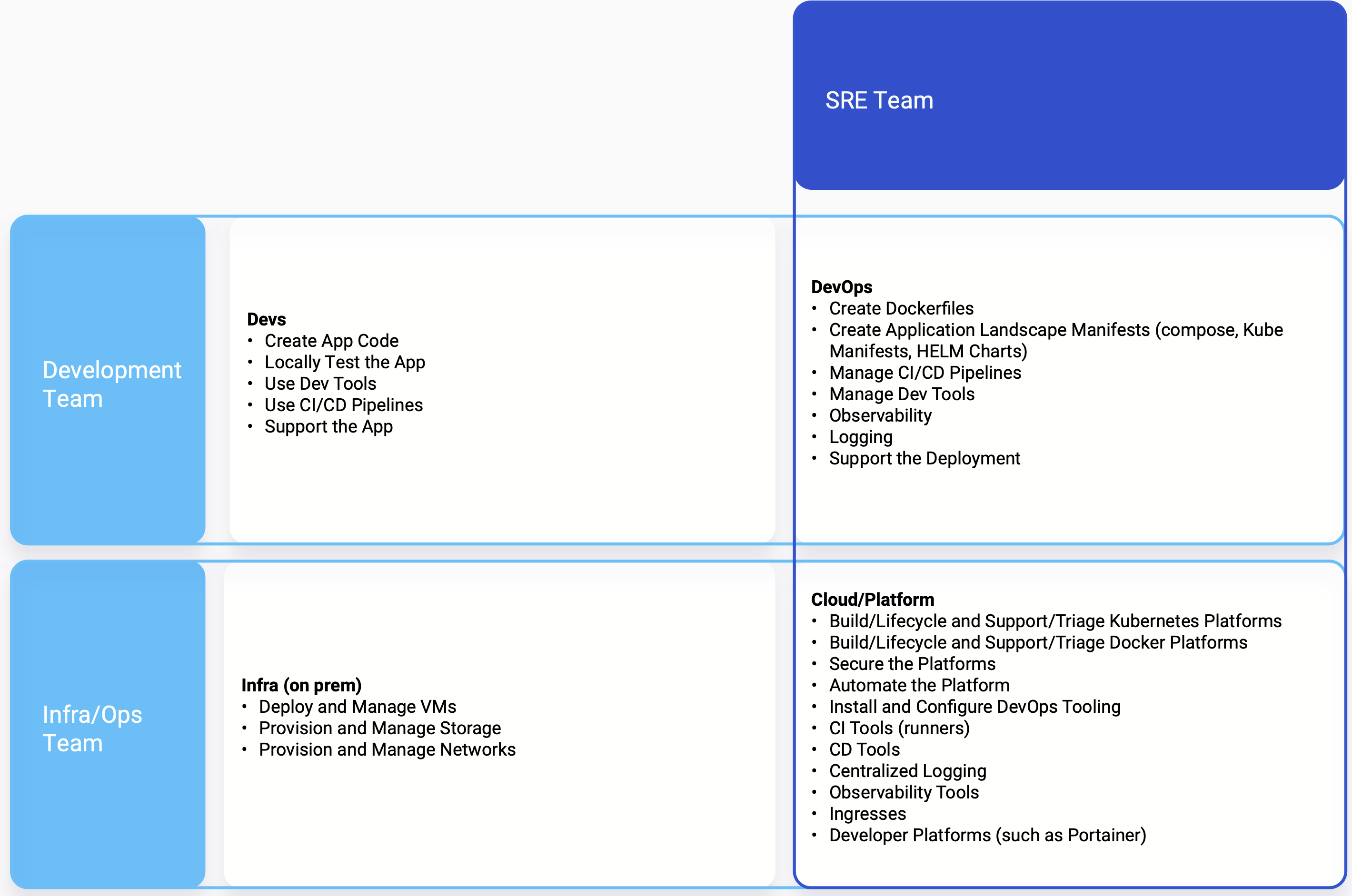 SRE Team

Development Team

Devs
• Create App Code
• Locally Test the App
• Use Dev Tools
• Use CI/CD Pipelines
• Support the App

DevOps
• Create Dockerfiles
• Create Application Landscape Manifests (compose, Kube Manifests, HELM Charts)
• Manage CI/CD Pipelines
• Manage Dev Tools
• Observability
• Logging
• Support the Deployment

Infra/Ops Team

Infra (on prem)
• Deploy and Manage VMs
• Provision and Manage Storage
• Provision and Manage Networks

Cloud/Platform
• Build/Lifecycle and Support/Triage Kubernetes Platforms
• Build/Lifecycle and Support/Triage Docker Platforms
• Secure the Platforms
• Automate the Platform
• Install and Configure DevOps Tooling
• CI Tools (runners)
• CD Tools
• Centralized Logging
• Observability Tools
• Ingresses
• Developer Platforms (such as Portainer)